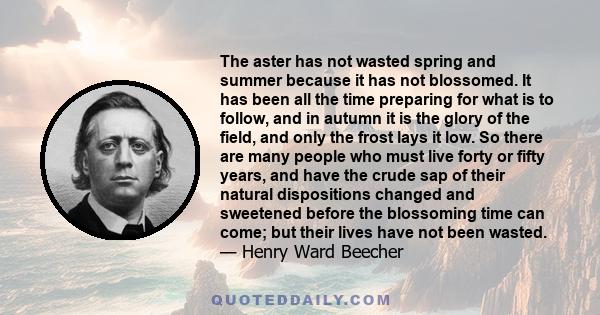 The aster has not wasted spring and summer because it has not blossomed. It has been all the time preparing for what is to follow, and in autumn it is the glory of the field, and only the frost lays it low. So there are many people who must live forty or fifty years, and have the crude sap of their natural dispositions changed and sweetened before the blossoming time can come; but their lives have not been wasted.
— Henry Ward Beecher

QUOTEDDAILY.COM